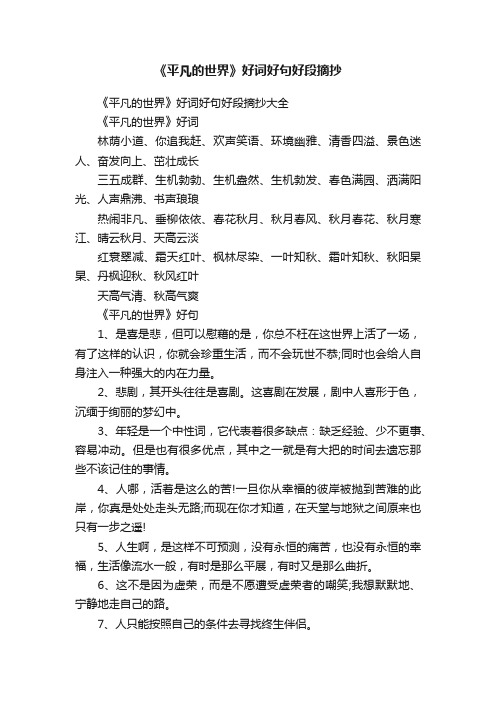 《平凡的世界》好词好句好段摘抄

《平凡的世界》好词好句好段摘抄大全

《平凡的世界》好词

林荫小道、你追我赶、欢声笑语、环境幽雅、清香四溢、景色迷人、奋发向上、茁壮成长

三五成群、生机勃勃、生机盎然、生机勃发、春色满园、洒满阳光、人声鼎沸、书声琅琅

热闹非凡、垂柳依依、春花秋月、秋月春风、秋月春花、秋月寒江、晴云秋月、天高云淡

红衰翠减、霜天红叶、枫林尽染、一叶知秋、霜叶知秋、秋阳杲杲、丹枫迎秋、秋风红叶

天高气清、秋高气爽

《平凡的世界》好句

1、是喜是悲，但可以慰藉的是，你总不枉在这世界上活了一场，有了这样的认识，你就会珍重生活，而不会玩世不恭;同时也会给人自身注入一种强大的内在力量。

2、悲剧，其开头往往是喜剧。这喜剧在发展，剧中人喜形于色，沉缅于绚丽的梦幻中。

3、年轻是一个中性词，它代表着很多缺点：缺乏经验、少不更事、容易冲动。但是也有很多优点，其中之一就是有大把的时间去遗忘那些不该记住的事情。

4、人哪，活着是这么的苦!一旦你从幸福的彼岸被抛到苦难的此岸，你真是处处走头无路;而现在你才知道，在天堂与地狱之间原来也只有一步之遥!

5、人生啊，是这样不可预测，没有永恒的痛苦，也没有永恒的幸福，生活像流水一般，有时是那么平展，有时又是那么曲折。

6、这不是因为虚荣，而是不愿遭受虚荣者的嘲笑;我想默默地、宁静地走自己的路。

7、人只能按照自己的条件去寻找终生伴侣。